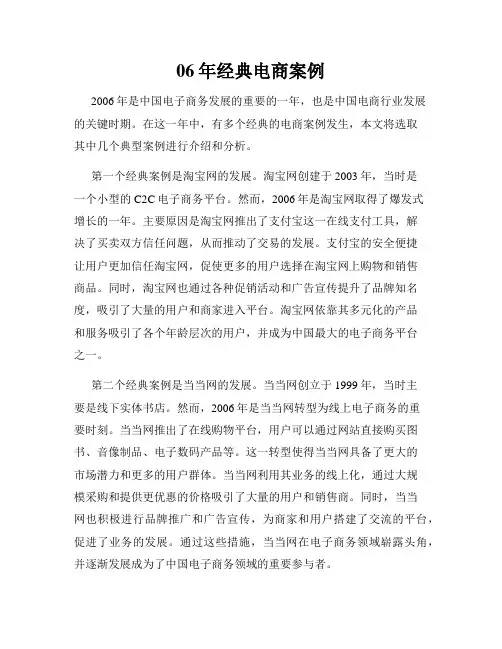 06 年经典电商案例

2006 年是中国电子商务发展的重要的一年，也是中国电商行业发展的关键时期。在这一年中，有多个经典的电商案例发生，本文将选取其中几个典型案例进行介绍和分析。

第一个经典案例是淘宝网的发展。淘宝网创建于 2003 年，当时是一个小型的 C2C 电子商务平台。然而，2006 年是淘宝网取得了爆发式增长的一年。主要原因是淘宝网推出了支付宝这一在线支付工具，解决了买卖双方信任问题，从而推动了交易的发展。支付宝的安全便捷让用户更加信任淘宝网，促使更多的用户选择在淘宝网上购物和销售商品。同时，淘宝网也通过各种促销活动和广告宣传提升了品牌知名度，吸引了大量的用户和商家进入平台。淘宝网依靠其多元化的产品和服务吸引了各个年龄层次的用户，并成为中国最大的电子商务平台之一。

第二个经典案例是当当网的发展。当当网创立于 1999 年，当时主要是线下实体书店。然而，2006 年是当当网转型为线上电子商务的重要时刻。当当网推出了在线购物平台，用户可以通过网站直接购买图书、音像制品、电子数码产品等。这一转型使得当当网具备了更大的市场潜力和更多的用户群体。当当网利用其业务的线上化，通过大规模采购和提供更优惠的价格吸引了大量的用户和销售商。同时，当当网也积极进行品牌推广和广告宣传，为商家和用户搭建了交流的平台，促进了业务的发展。通过这些措施，当当网在电子商务领域崭露头角，并逐渐发展成为了中国电子商务领域的重要参与者。